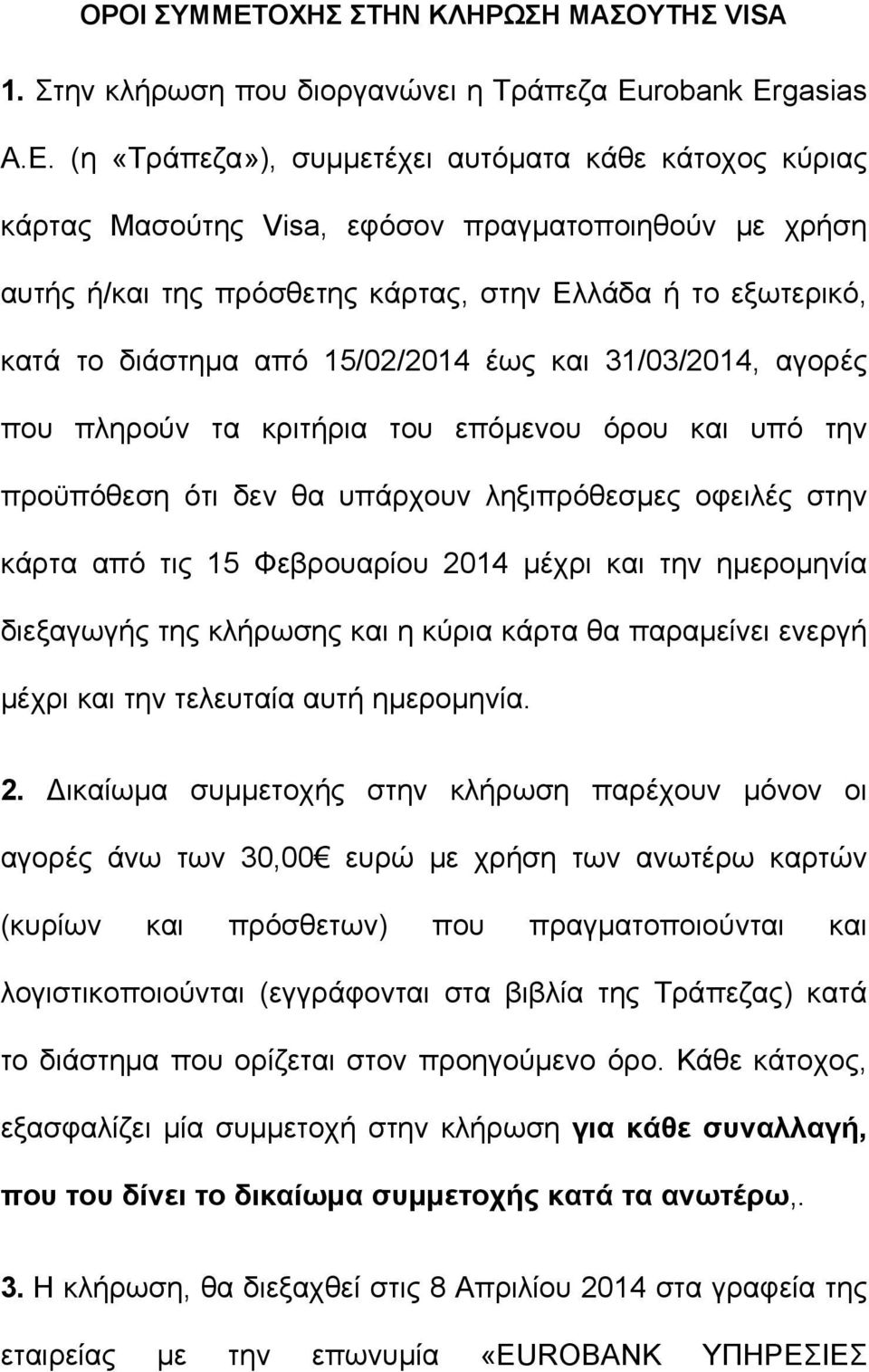 ΟΡΟΙ ΣΥΜΜΕΤΟΧΗΣ ΣΤΗΝ ΚΛΗΡΩΣΗ ΜΑΣΟΥΤΗΣ VISA

1. Στην κλήρωση που διοργανώνει η Τράπεζα Eurobank Ergasias Α.Ε. (η «Τράπεζα»), συμμετέχει αυτόματα κάθε κάτοχος κύριας κάρτας Μασούτης Visa, εφόσον πραγματοποιηθούν με χρήση αυτής ή/και της πρόσθετης κάρτας, στην Ελλάδα ή το εξωτερικό, κατά το διάστημα από 15/02/2014 έως και 31/03/2014, αγορές που πληρούν τα κριτήρια του επόμενου όρου και υπό την προϋπόθεση ότι δεν θα υπάρχουν ληξιπρόθεσμες οφειλές στην κάρτα από τις 15 Φεβρουαρίου 2014 μέχρι και την ημερομηνία διεξαγωγής της κλήρωσης και η κύρια κάρτα θα παραμείνει ενεργή μέχρι και την τελευταία αυτή ημερομηνία.

2. Δικαίωμα συμμετοχής στην κλήρωση παρέχουν μόνον οι αγορές άνω των 30,00€ ευρώ με χρήση των ανωτέρω καρτών (κυρίων και πρόσθετων) που πραγματοποιούνται και λογιστικοποιούνται (εγγράφονται στα βιβλία της Τράπεζας) κατά το διάστημα που ορίζεται στον προηγούμενο όρο. Κάθε κάτοχος, εξασφαλίζει μία συμμετοχή στην κλήρωση για κάθε συναλλαγή, που του δίνει το δικαίωμα συμμετοχής κατά τα ανωτέρω,.

3. Η κλήρωση, θα διεξαχθεί στις 8 Απριλίου 2014 στα γραφεία της εταιρείας με την επωνυμία «EUROBANK ΥΠΗΡΕΣΙΕΣ